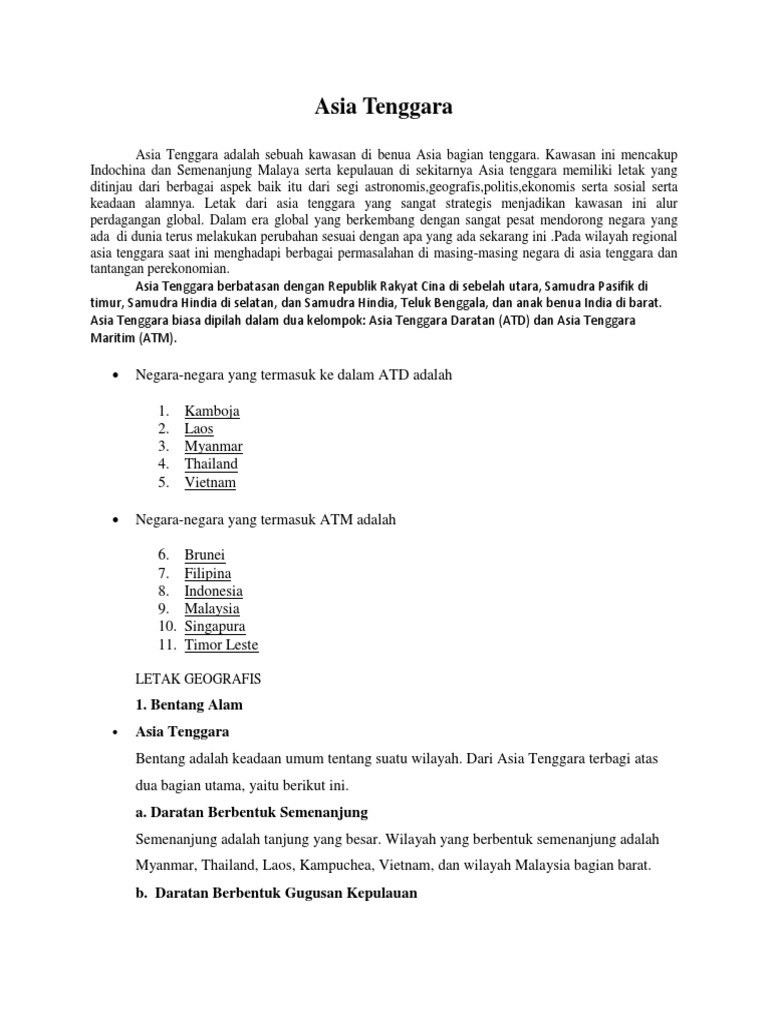 Asia Tenggara

Asia Tenggara adalah sebuah kawasan di benua Asia bagian tenggara. Kawasan ini mencakup Indochina dan Semenanjung Malaya serta kepulauan di sekitarnya Asia tenggara memiliki letak yang ditinjau dari berbagai aspek baik itu dari segi astronomis,geografis,politis,ekonomis serta sosial serta keadaan alamnya. Letak dari asia tenggara yang sangat strategis menjadikan kawasan ini alur perdagangan global. Dalam era global yang berkembang dengan sangat pesat mendorong negara yang ada di dunia terus melakukan perubahan sesuai dengan apa yang ada sekarang ini .Pada wilayah regional asia tenggara saat ini menghadapi berbagai permasalahan di masing-masing negara di asia tenggara dan tantangan perekonomian.
Asia Tenggara berbatasan dengan Republik Rakyat Cina di sebelah utara, Samudra Pasifik di timur, Samudra Hindia di selatan, dan Samudra Hindia, Teluk Benggala, dan anak benua India di barat. Asia Tenggara biasa dipilah dalam dua kelompok: Asia Tenggara Daratan (ATD) dan Asia Tenggara Maritim (ATM).

• Negara-negara yang termasuk ke dalam ATD adalah

1. Kamboja
2. Laos
3. Myanmar
4. Thailand
5. Vietnam

• Negara-negara yang termasuk ATM adalah

6. Brunei
7. Filipina
8. Indonesia
9. Malaysia
10. Singapura
11. Timor Leste

LETAK GEOGRAFIS

1. Bentang Alam

• Asia Tenggara

Bentang adalah keadaan umum tentang suatu wilayah. Dari Asia Tenggara terbagi atas dua bagian utama, yaitu berikut ini.

a. Daratan Berbentuk Semenanjung

Semenanjung adalah tanjung yang besar. Wilayah yang berbentuk semenanjung adalah Myanmar, Thailand, Laos, Kampuchea, Vietnam, dan wilayah Malaysia bagian barat.

b. Daratan Berbentuk Gugusan Kepulauan